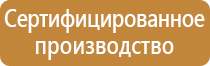 Сертифицированное производство